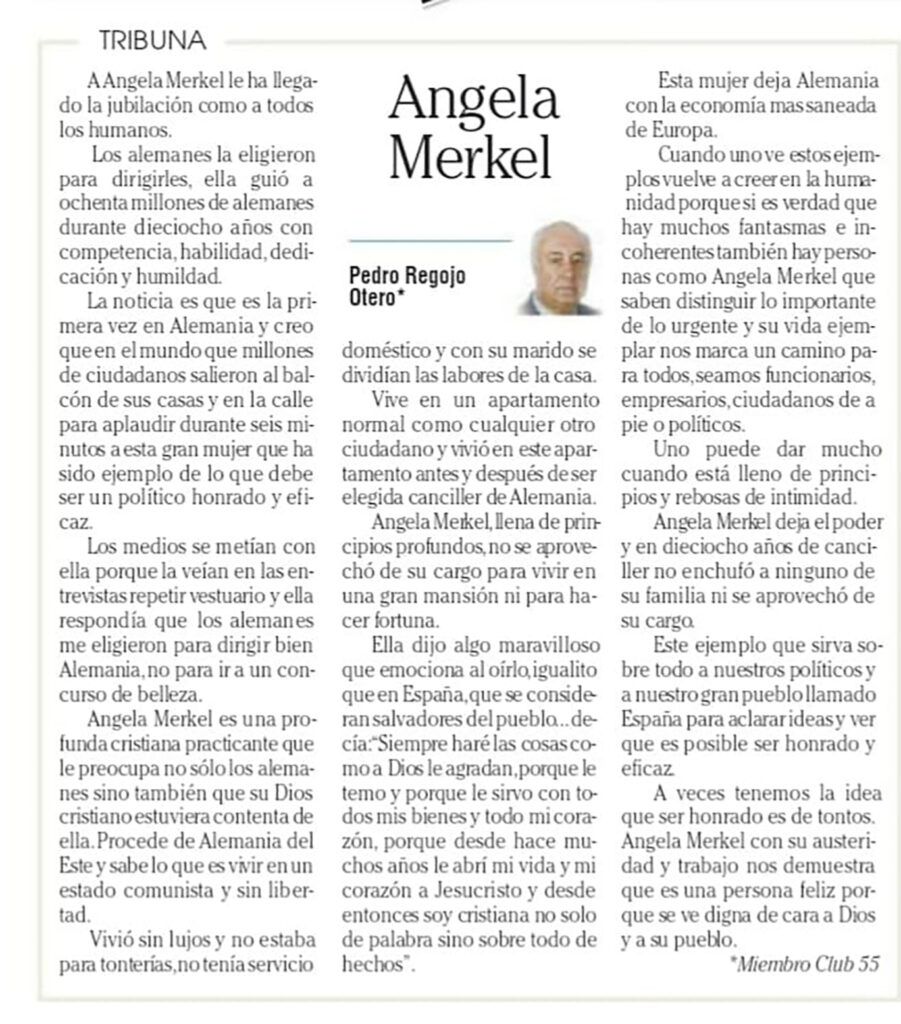 TRIBUNA

Angela Merkel

Pedro Regojo Otero*

A Angela Merkel le ha llegado la jubilación como a todos los humanos.

Los alemanes la eligieron para dirigirles, ella guió a ochenta millones de alemanes durante dieciocho años con competencia, habilidad, dedicación y humildad.

La noticia es que es la primera vez en Alemania y creo que en el mundo que millones de ciudadanos salieron al balcón de sus casas y en la calle para aplaudir durante seis minutos a esta gran mujer que ha sido ejemplo de lo que debe ser un político honrado y eficaz.

Los medios se metían con ella porque la veían en las entrevistas repetir vestuario y ella respondía que los alemanes me eligieron para dirigir bien Alemania, no para ir a un concurso de belleza.

Angela Merkel es una profunda cristiana practicante que le preocupa no sólo los alemanes sino también que su Dios cristiano estuviera contenta de ella. Procede de Alemania del Este y sabe lo que es vivir en un estado comunista y sin libertad.

Vivió sin lujos y no estaba para tonterías, no tenía servicio doméstico y con su marido se dividían las labores de la casa.

Vive en un apartamento normal como cualquier otro ciudadano y vivió en este apartamento antes y después de ser elegida canciller de Alemania.

Angela Merkel, llena de principios profundos, no se aprovechó de su cargo para vivir en una gran mansión ni para hacer fortuna.

Ella dijo algo maravilloso que emociona al oírlo, igualito que en España, que se consideran salvadores del pueblo... decía: "Siempre haré las cosas como a Dios le agradan, porque le temo y porque le sirvo con todos mis bienes y todo mi corazón, porque desde hace muchos años le abrí mi vida y mi corazón a Jesucristo y desde entonces soy cristiana no solo de palabra sino sobre todo de hechos".

Esta mujer deja Alemania con la economía mas saneada de Europa.

Cuando uno ve estos ejemplos vuelve a creer en la humanidad porque si es verdad que hay muchos fantasmas e incoherentes también hay personas como Angela Merkel que saben distinguir lo importante de lo urgente y su vida ejemplar nos marca un camino para todos, seamos funcionarios, empresarios, ciudadanos de a pie o políticos.

Uno puede dar mucho cuando está lleno de principios y rebosas de intimidad.

Angela Merkel deja el poder y en dieciocho años de canciller no enchufó a ninguno de su familia ni se aprovechó de su cargo.

Este ejemplo que sirva sobre todo a nuestros políticos y a nuestro gran pueblo llamado España para aclarar ideas y ver que es posible ser honrado y eficaz.

A veces tenemos la idea que ser honrado es de tontos. Angela Merkel con su austeridad y trabajo nos demuestra que es una persona feliz porque se ve digna de cara a Dios y a su pueblo.

*Miembro Club 55